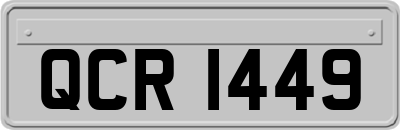 QCR 1449